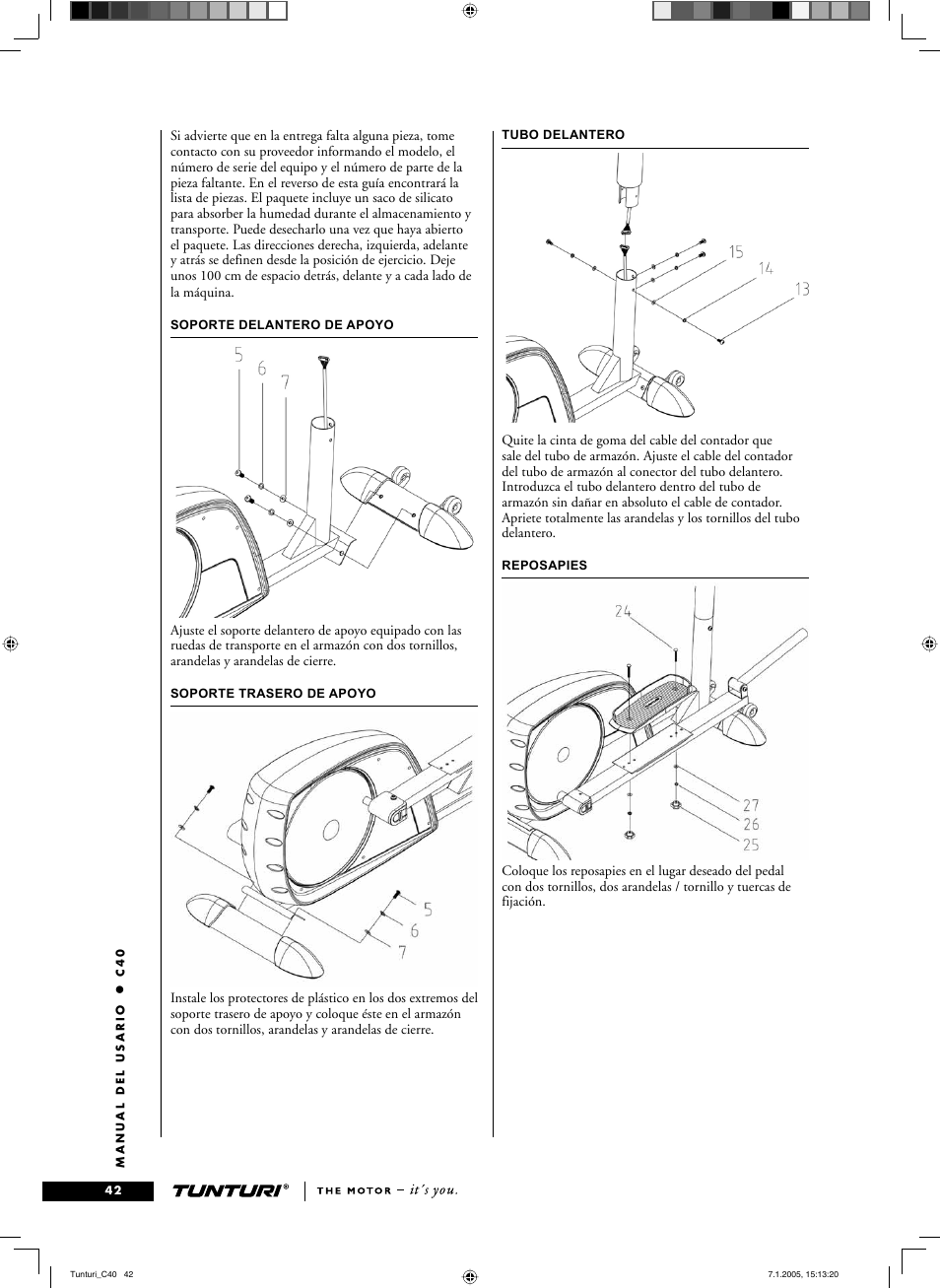 Si advierte que en la entrega falta alguna pieza, tome contacto con su proveedor informando el modelo, el número de serie del equipo y el número de parte de la pieza faltante. En el reverso de esta guía encontrará la lista de piezas. El paquete incluye un saco de silicato para absorber la humedad durante el almacenamiento y transporte. Puede desecharlo una vez que haya abierto el paquete. Las direcciones derecha, izquierda, adelante y atrás se definen desde la posición de ejercicio. Deje unos 100 cm de espacio detrás, delante y a cada lado de la máquina.

SOPORTE DELANTERO DE APOYO

5
6
7

Ajuste el soporte delantero de apoyo equipado con las ruedas de transporte en el armazón con dos tornillos, arandelas y arandelas de cierre.

SOPORTE TRASERO DE APOYO

5
6
7

Instale los protectores de plástico en los dos extremos del soporte trasero de apoyo y coloque éste en el armazón con dos tornillos, arandelas y arandelas de cierre.

TUBO DELANTERO

15
14
13

Quite la cinta de goma del cable del contador que sale del tubo de armazón. Ajuste el cable del contador del tubo de armazón al conector del tubo delantero. Introduzca el tubo delantero dentro del tubo de armazón sin dañar en absoluto el cable de contador. Apriete totalmente las arandelas y los tornillos del tubo delantero.

REPOSAPIES

24
27
26
25

Coloque los reposapies en el lugar deseado del pedal con dos tornillos, dos arandelas / tornillo y tuercas de fijación.

MANUAL DEL USARIO ● C40

42

TUNTURI® THE MOTOR – it's you.

Tunturi_C40 42

7.1.2005, 15:13:20